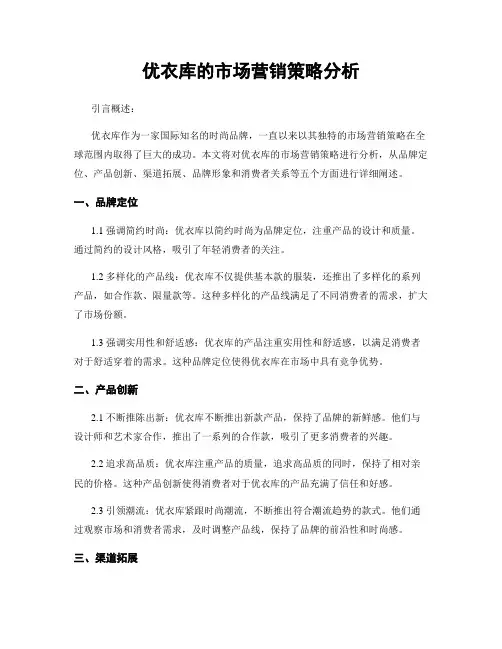 优衣库的市场营销策略分析

引言概述：

优衣库作为一家国际知名的时尚品牌，一直以来以其独特的市场营销策略在全球范围内取得了巨大的成功。本文将对优衣库的市场营销策略进行分析，从品牌定位、产品创新、渠道拓展、品牌形象和消费者关系等五个方面进行详细阐述。

一、品牌定位

1.1 强调简约时尚：优衣库以简约时尚为品牌定位，注重产品的设计和质量。通过简约的设计风格，吸引了年轻消费者的关注。

1.2 多样化的产品线：优衣库不仅提供基本款的服装，还推出了多样化的系列产品，如合作款、限量款等。这种多样化的产品线满足了不同消费者的需求，扩大了市场份额。

1.3 强调实用性和舒适感：优衣库的产品注重实用性和舒适感，以满足消费者对于舒适穿着的需求。这种品牌定位使得优衣库在市场中具有竞争优势。

二、产品创新

2.1 不断推陈出新：优衣库不断推出新款产品，保持了品牌的新鲜感。他们与设计师和艺术家合作，推出了一系列的合作款，吸引了更多消费者的兴趣。

2.2 追求高品质：优衣库注重产品的质量，追求高品质的同时，保持了相对亲民的价格。这种产品创新使得消费者对于优衣库的产品充满了信任和好感。

2.3 引领潮流：优衣库紧跟时尚潮流，不断推出符合潮流趋势的款式。他们通过观察市场和消费者需求，及时调整产品线，保持了品牌的前沿性和时尚感。

三、渠道拓展